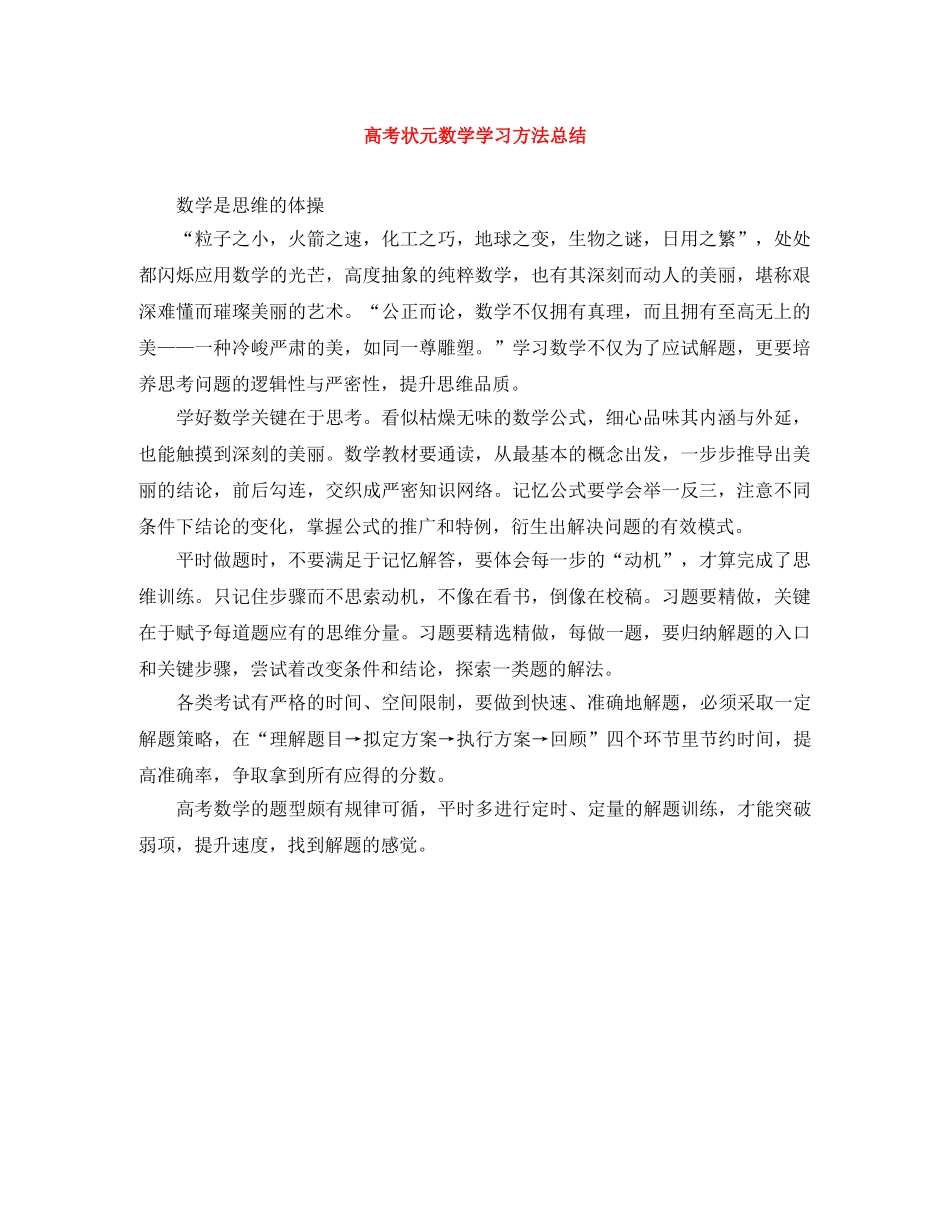 高考状元数学学习方法总结

数学是思维的体操

“粒子之小，火箭之速，化工之巧，地球之变，生物之谜，日用之繁”，处处都闪烁应用数学的光芒，高度抽象的纯粹数学，也有其深刻而动人的美丽，堪称艰深难懂而璀璨美丽的艺术。“公正而论，数学不仅拥有真理，而且拥有至高无上的美——一种冷峻严肃的美，如同一尊雕塑。”学习数学不仅为了应试解题，更要培养思考问题的逻辑性与严密性，提升思维品质。

学好数学关键在于思考。看似枯燥无味的数学公式，细心品味其内涵与外延，也能触摸到深刻的美丽。数学教材要通读，从最基本的概念出发，一步步推导出美丽的结论，前后勾连，交织成严密知识网络。记忆公式要学会举一反三，注意不同条件下结论的变化，掌握公式的推广和特例，衍生出解决问题的有效模式。

平时做题时，不要满足于记忆解答，要体会每一步的“动机”，才算完成了思维训练。只记住步骤而不思索动机，不像在看书，倒像在校稿。习题要精做，关键在于赋予每道题应有的思维分量。习题要精选精做，每做一题，要归纳解题的入口和关键步骤，尝试着改变条件和结论，探索一类题的解法。

各类考试有严格的时间、空间限制，要做到快速、准确地解题，必须采取一定解题策略，在“理解题目→拟定方案→执行方案→回顾”四个环节里节约时间，提高准确率，争取拿到所有应得的分数。

高考数学的题型颇有规律可循，平时多进行定时、定量的解题训练，才能突破弱项，提升速度，找到解题的感觉。